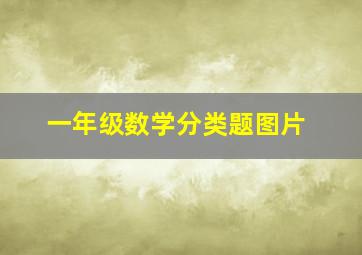 一年级数学分类题图片